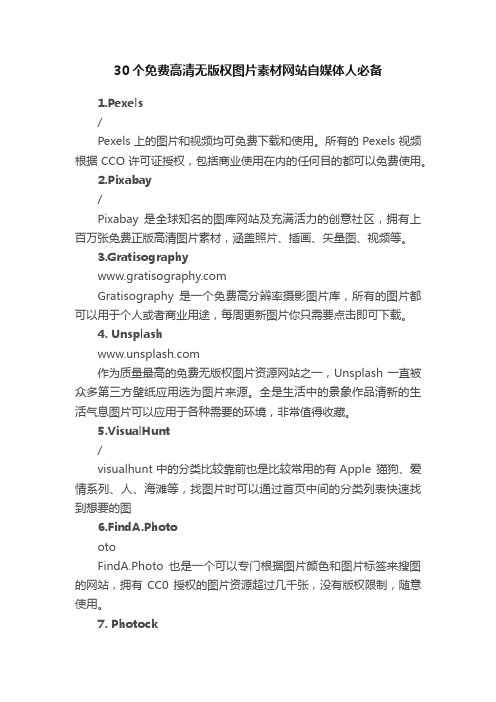 30个免费高清无版权图片素材网站自媒体人必备

1.Pexels

/

Pexels 上的图片和视频均可免费下载和使用。所有的 Pexels 视频根据 CCO 许可证授权，包括商业使用在内的任何目的都可以免费使用。

2.Pixabay

/

Pixabay 是全球知名的图库网站及充满活力的创意社区，拥有上百万张免费正版高清图片素材，涵盖照片、插画、矢量图、视频等。

3.Gratisography

www.gratisography.com

Gratisography 是一个免费高分辨率摄影图片库，所有的图片都可以用于个人或者商业用途，每周更新图片你只需要点击即可下载。

4. Unsplash

www.unsplash.com

作为质量最高的免费无版权图片资源网站之一，Unsplash 一直被众多第三方壁纸应用选为图片来源。全是生活中的景象作品清新的生活气息图片可以应用于各种需要的环境，非常值得收藏。

5.VisualHunt

/

visualhunt 中的分类比较靠前也是比较常用的有 Apple 猫狗、爱情系列、人、海滩等，找图片时可以通过首页中间的分类列表快速找到想要的图

6.FindA.Photo

oto

FindA.Photo 也是一个可以专门根据图片颜色和图片标签来搜图的网站，拥有 CC0 授权的图片资源超过几千张，没有版权限制，随意使用。

7. Photock